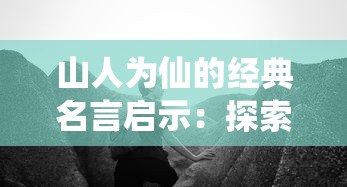 山人为仙的经典名言启示：探索